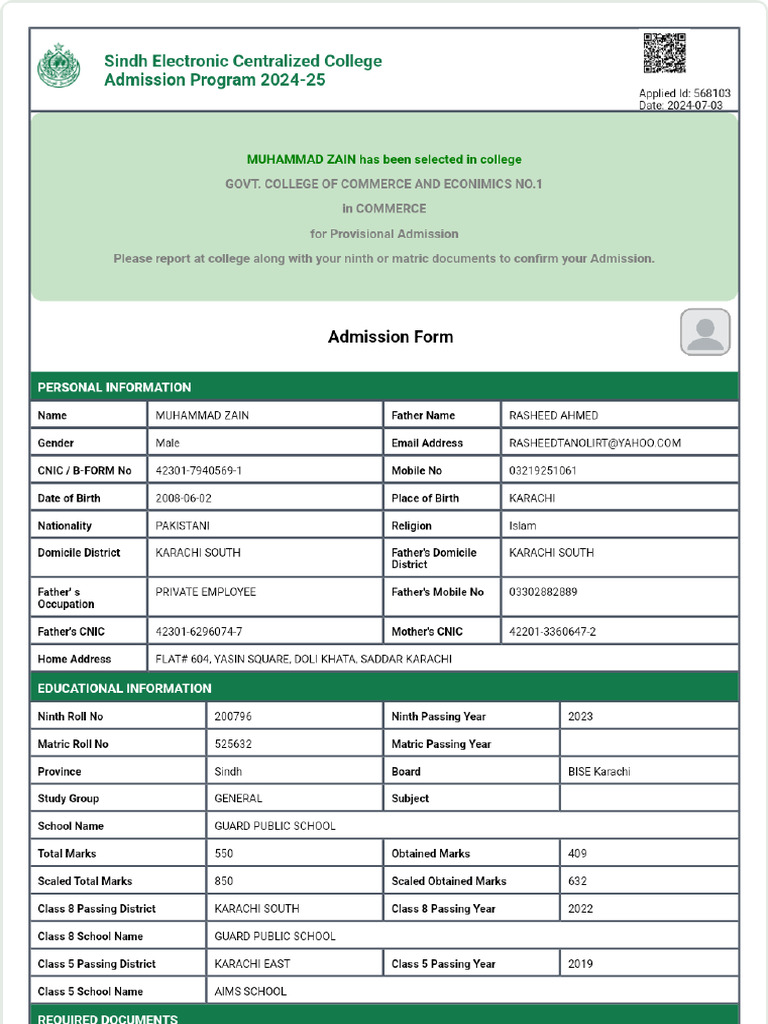 Sindh Electronic Centralized College Admission Program 2024-25

Applied Id: 568103
Date: 2024-07-03

MUHAMMAD ZAIN has been selected in college

GOVT. COLLEGE OF COMMERCE AND ECONIMICS NO.1

in COMMERCE

for Provisional Admission

Please report at college along with your ninth or matric documents to confirm your Admission.

Admission Form

PERSONAL INFORMATION

| Name | MUHAMMAD ZAIN | Father Name | RASHEED AHMED |
|---|---|---|---|
| Gender | Male | Email Address | RASHEEDTANOLIRT@YAHOO.COM |
| CNIC / B-FORM No | 42301-7940569-1 | Mobile No | 03219251061 |
| Date of Birth | 2008-06-02 | Place of Birth | KARACHI |
| Nationality | PAKISTANI | Religion | Islam |
| Domicile District | KARACHI SOUTH | Father's Domicile District | KARACHI SOUTH |
| Father' s Occupation | PRIVATE EMPLOYEE | Father's Mobile No | 03302882889 |
| Father's CNIC | 42301-6296074-7 | Mother's CNIC | 42201-3360647-2 |
| Home Address | FLAT# 604, YASIN SQUARE, DOLI KHATA, SADDAR KARACHI | | |

EDUCATIONAL INFORMATION

| Ninth Roll No | 200796 | Ninth Passing Year | 2023 |
|---|---|---|---|
| Matric Roll No | 525632 | Matric Passing Year | |
| Province | Sindh | Board | BISE Karachi |
| Study Group | GENERAL | Subject | |
| School Name | GUARD PUBLIC SCHOOL | | |
| Total Marks | 550 | Obtained Marks | 409 |
| Scaled Total Marks | 850 | Scaled Obtained Marks | 632 |
| Class 8 Passing District | KARACHI SOUTH | Class 8 Passing Year | 2022 |
| Class 8 School Name | GUARD PUBLIC SCHOOL | | |
| Class 5 Passing District | KARACHI EAST | Class 5 Passing Year | 2019 |
| Class 5 School Name | AIMS SCHOOL | | |

REQUIRED DOCUMENTS